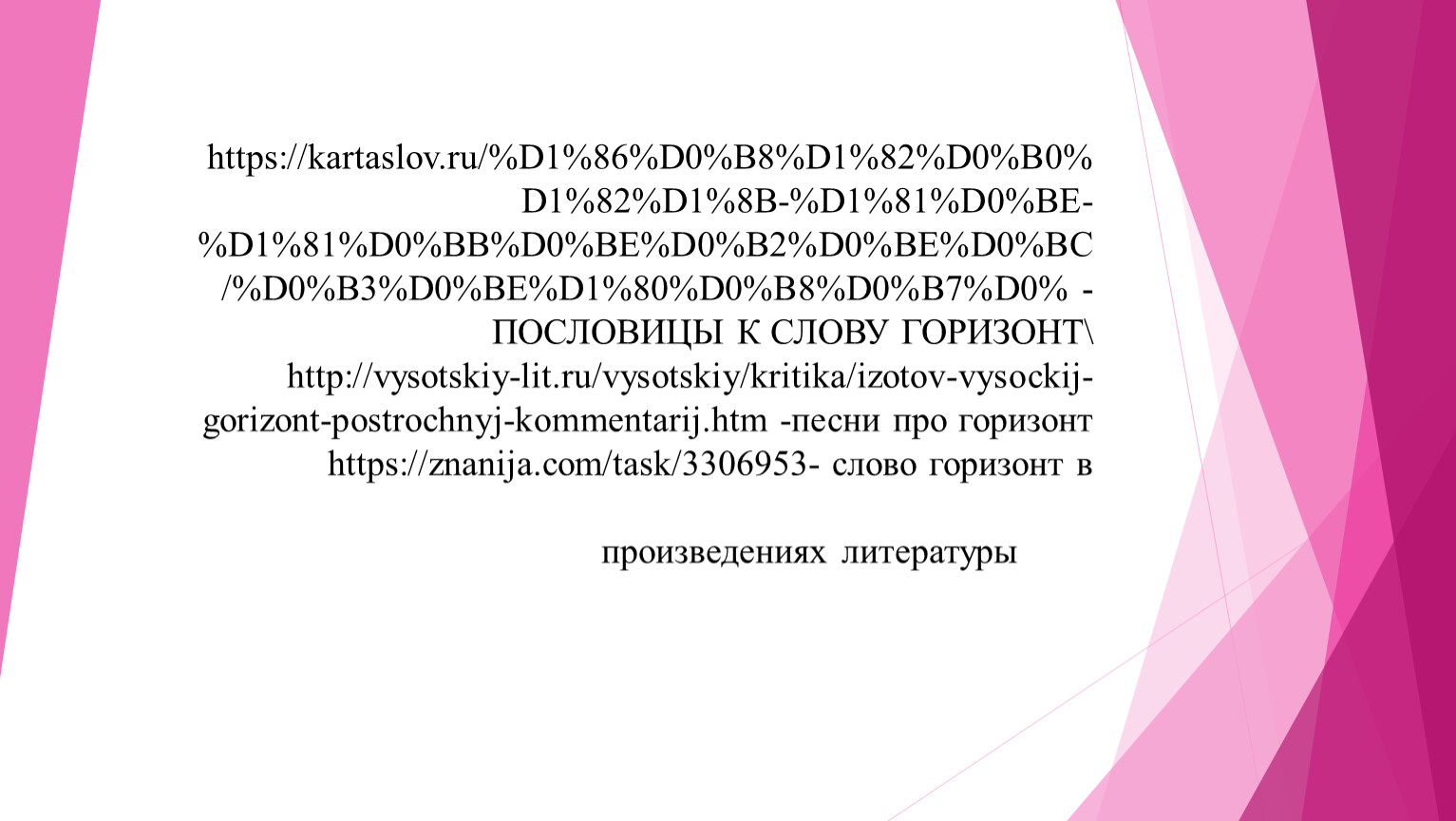 https://kartaslov.ru/%D1%86%D0%B8%D1%82%D0%B0%D1%82%D1%8B-%D1%81%D0%BE-%D1%81%D0%BB%D0%BE%D0%B2%D0%BE%D0%BC/%D0%B3%D0%BE%D1%80%D0%B8%D0%B7%D0% - ПОСЛОВИЦЫ К СЛОВУ ГОРИЗОНТ\ http://vysotskiy-lit.ru/vysotskiy/kritika/izotov-vysockij-gorizont-postrochnyj-kommentarij.htm -песни про горизонт https://znanija.com/task/3306953- слово горизонт в

произведениях литературы